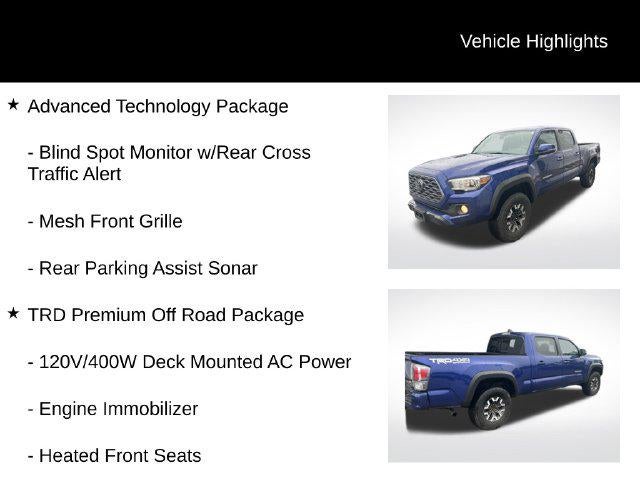 Vehicle Highlights

★ Advanced Technology Package

- Blind Spot Monitor w/Rear Cross Traffic Alert

- Mesh Front Grille

- Rear Parking Assist Sonar

★ TRD Premium Off Road Package

- 120V/400W Deck Mounted AC Power

- Engine Immobilizer

- Heated Front Seats

TRD 4X4